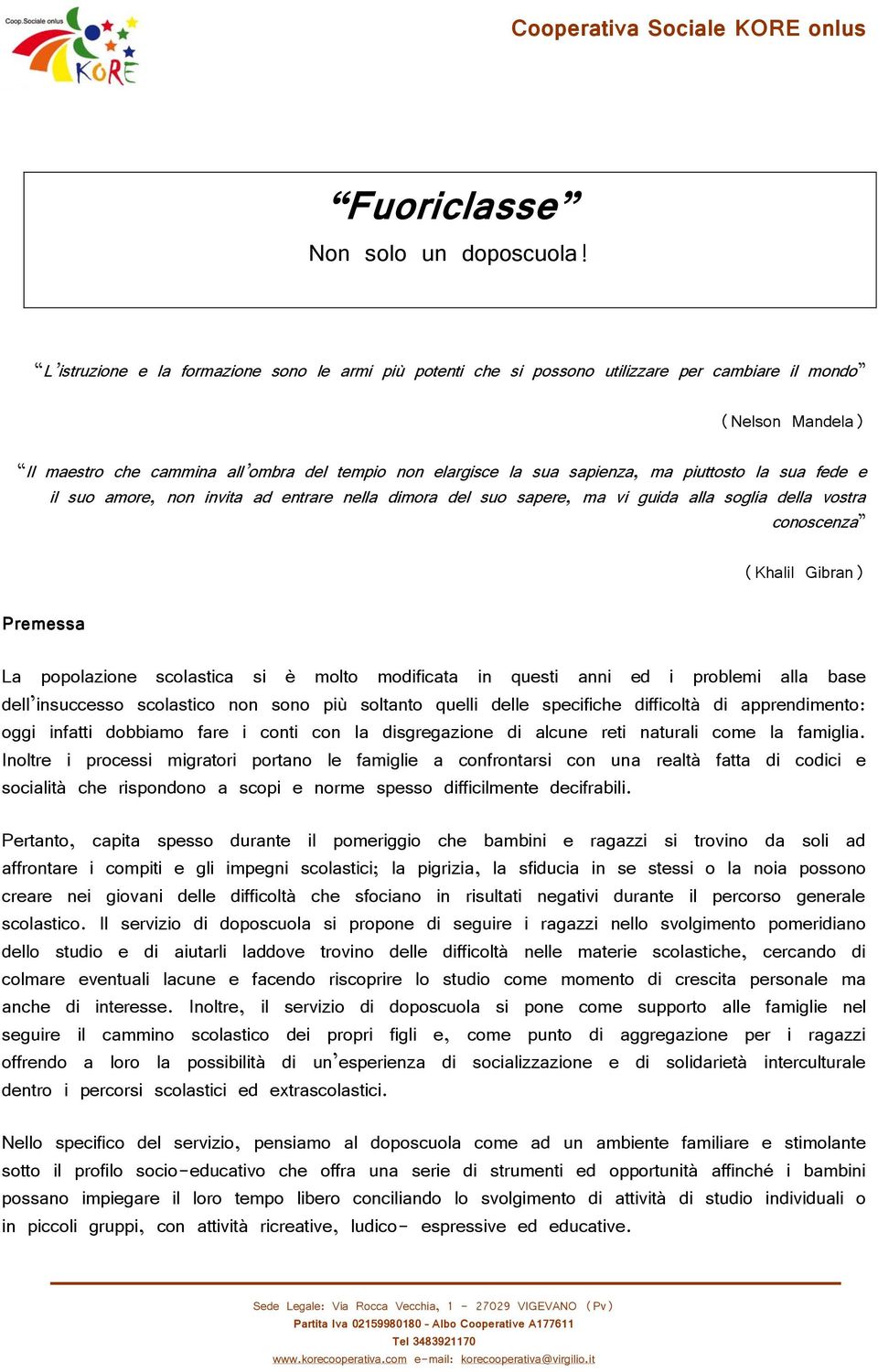 Coop.Sociale onlus
KORE

Cooperativa Sociale KORE onlus

“Fuoriclasse”

Non solo un doposcuola!

“L’istruzione e la formazione sono le armi più potenti che si possono utilizzare per cambiare il mondo”

(Nelson Mandela)

“Il maestro che cammina all’ombra del tempio non elargisce la sua sapienza, ma piuttosto la sua fede e il suo amore, non invita ad entrare nella dimora del suo sapere, ma vi guida alla soglia della vostra conoscenza”

(Khalil Gibran)

Premessa

La popolazione scolastica si è molto modificata in questi anni ed i problemi alla base dell’insuccesso scolastico non sono più soltanto quelli delle specifiche difficoltà di apprendimento: oggi infatti dobbiamo fare i conti con la disgregazione di alcune reti naturali come la famiglia. Inoltre i processi migratori portano le famiglie a confrontarsi con una realtà fatta di codici e socialità che rispondono a scopi e norme spesso difficilmente decifrabili.

Pertanto, capita spesso durante il pomeriggio che bambini e ragazzi si trovino da soli ad affrontare i compiti e gli impegni scolastici; la pigrizia, la sfiducia in se stessi o la noia possono creare nei giovani delle difficoltà che sfociano in risultati negativi durante il percorso generale scolastico. Il servizio di doposcuola si propone di seguire i ragazzi nello svolgimento pomeridiano dello studio e di aiutarli laddove trovino delle difficoltà nelle materie scolastiche, cercando di colmare eventuali lacune e facendo riscoprire lo studio come momento di crescita personale ma anche di interesse. Inoltre, il servizio di doposcuola si pone come supporto alle famiglie nel seguire il cammino scolastico dei propri figli e, come punto di aggregazione per i ragazzi offrendo a loro la possibilità di un’esperienza di socializzazione e di solidarietà interculturale dentro i percorsi scolastici ed extrascolastici.

Nello specifico del servizio, pensiamo al doposcuola come ad un ambiente familiare e stimolante sotto il profilo socio-educativo che offra una serie di strumenti ed opportunità affinché i bambini possano impiegare il loro tempo libero conciliando lo svolgimento di attività di studio individuali o in piccoli gruppi, con attività ricreative, ludico- espressive ed educative.

Sede Legale: Via Rocca Vecchia, 1 - 27029 VIGEVANO (Pv)
Partita Iva 02159980180 - Albo Cooperative A177611
Tel 3483921170
www.korecooperativa.com e-mail: korecooperativa@virgilio.it